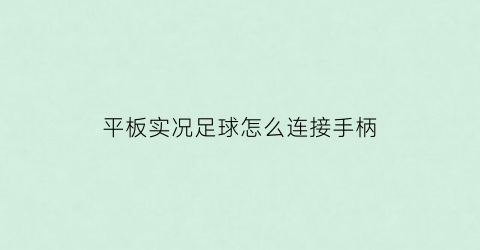 平板实况足球怎么连接手柄